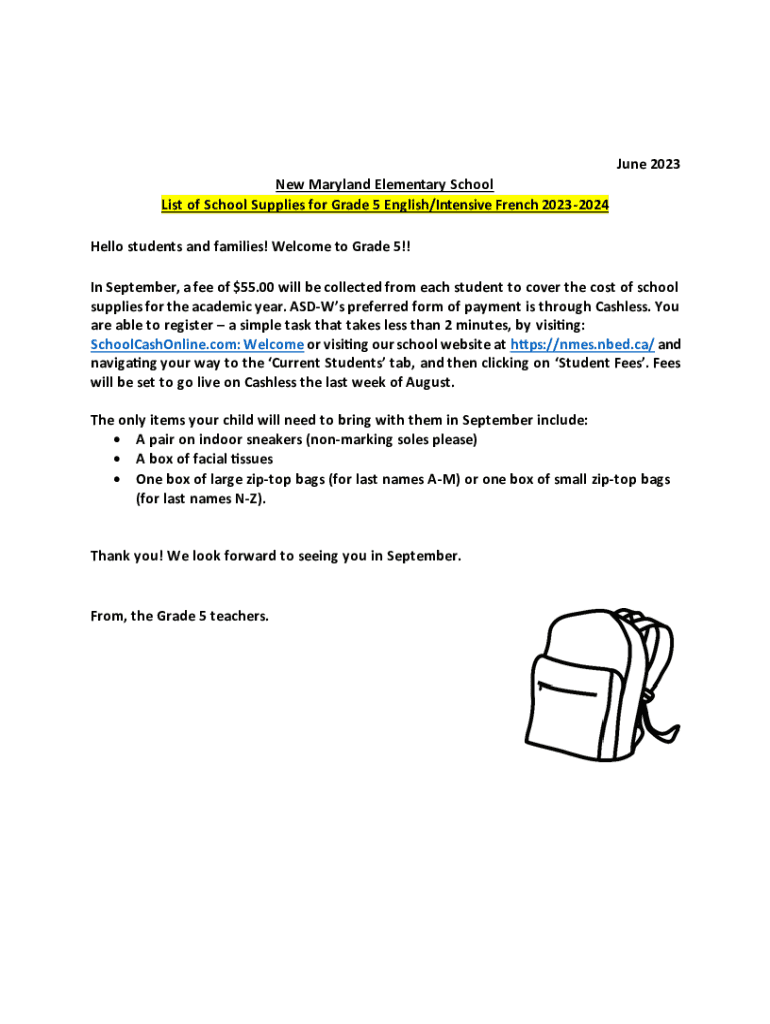 June 2023

New Maryland Elementary School
List of School Supplies for Grade 5 English/Intensive French 2023-2024

Hello students and families! Welcome to Grade 5!!

In September, a fee of $55.00 will be collected from each student to cover the cost of school supplies for the academic year. ASD-W's preferred form of payment is through Cashless. You are able to register – a simple task that takes less than 2 minutes, by visiting: SchoolCashOnline.com: Welcome or visiting our school website at https://nmes.nbed.ca/ and navigating your way to the 'Current Students' tab, and then clicking on 'Student Fees'. Fees will be set to go live on Cashless the last week of August.

The only items your child will need to bring with them in September include:
• A pair on indoor sneakers (non-marking soles please)
• A box of facial tissues
• One box of large zip-top bags (for last names A-M) or one box of small zip-top bags (for last names N-Z).

Thank you! We look forward to seeing you in September.

From, the Grade 5 teachers.